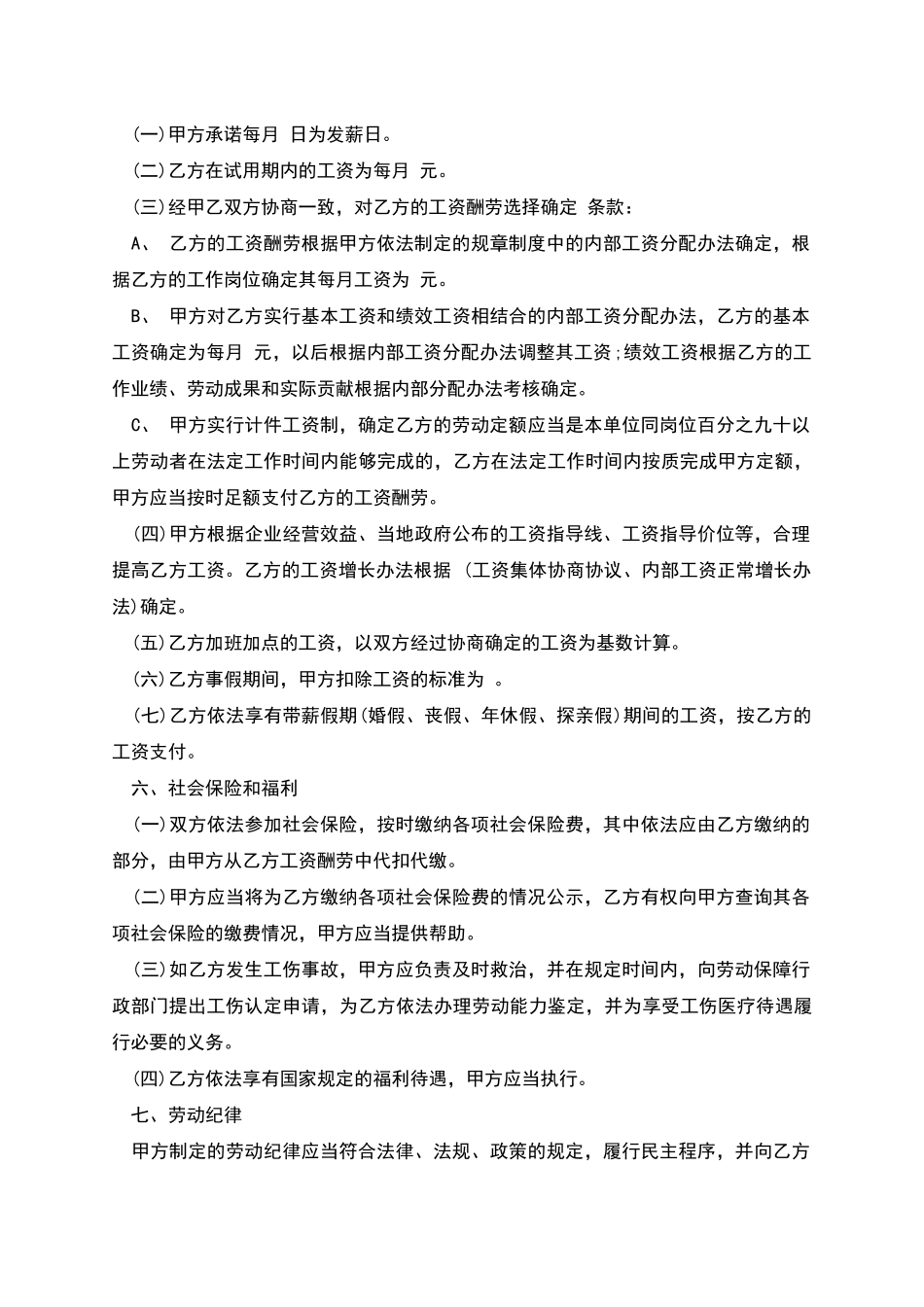 (一)甲方承诺每月 日为发薪日。

(二)乙方在试用期内的工资为每月 元。

(三)经甲乙双方协商一致，对乙方的工资酬劳选择确定 条款：

A、 乙方的工资酬劳根据甲方依法制定的规章制度中的内部工资分配办法确定，根据乙方的工作岗位确定其每月工资为 元。

B、 甲方对乙方实行基本工资和绩效工资相结合的内部工资分配办法，乙方的基本工资确定为每月 元，以后根据内部工资分配办法调整其工资;绩效工资根据乙方的工作业绩、劳动成果和实际贡献根据内部分配办法考核确定。

C、 甲方实行计件工资制，确定乙方的劳动定额应当是本单位同岗位百分之九十以上劳动者在法定工作时间内能够完成的，乙方在法定工作时间内按质完成甲方定额，甲方应当按时足额支付乙方的工资酬劳。

(四)甲方根据企业经营效益、当地政府公布的工资指导线、工资指导价位等，合理提高乙方工资。乙方的工资增长办法根据 (工资集体协商协议、内部工资正常增长办法)确定。

(五)乙方加班加点的工资，以双方经过协商确定的工资为基数计算。

(六)乙方事假期间，甲方扣除工资的标准为 。

(七)乙方依法享有带薪假期(婚假、丧假、年休假、探亲假)期间的工资，按乙方的工资支付。

六、社会保险和福利

(一)双方依法参加社会保险，按时缴纳各项社会保险费，其中依法应由乙方缴纳的部分，由甲方从乙方工资酬劳中代扣代缴。

(二)甲方应当将为乙方缴纳各项社会保险费的情况公示，乙方有权向甲方查询其各项社会保险的缴费情况，甲方应当提供帮助。

(三)如乙方发生工伤事故，甲方应负责及时救治，并在规定时间内，向劳动保障行政部门提出工伤认定申请，为乙方依法办理劳动能力鉴定，并为享受工伤医疗待遇履行必要的义务。

(四)乙方依法享有国家规定的福利待遇，甲方应当执行。

七、劳动纪律

甲方制定的劳动纪律应当符合法律、法规、政策的规定，履行民主程序，并向乙方